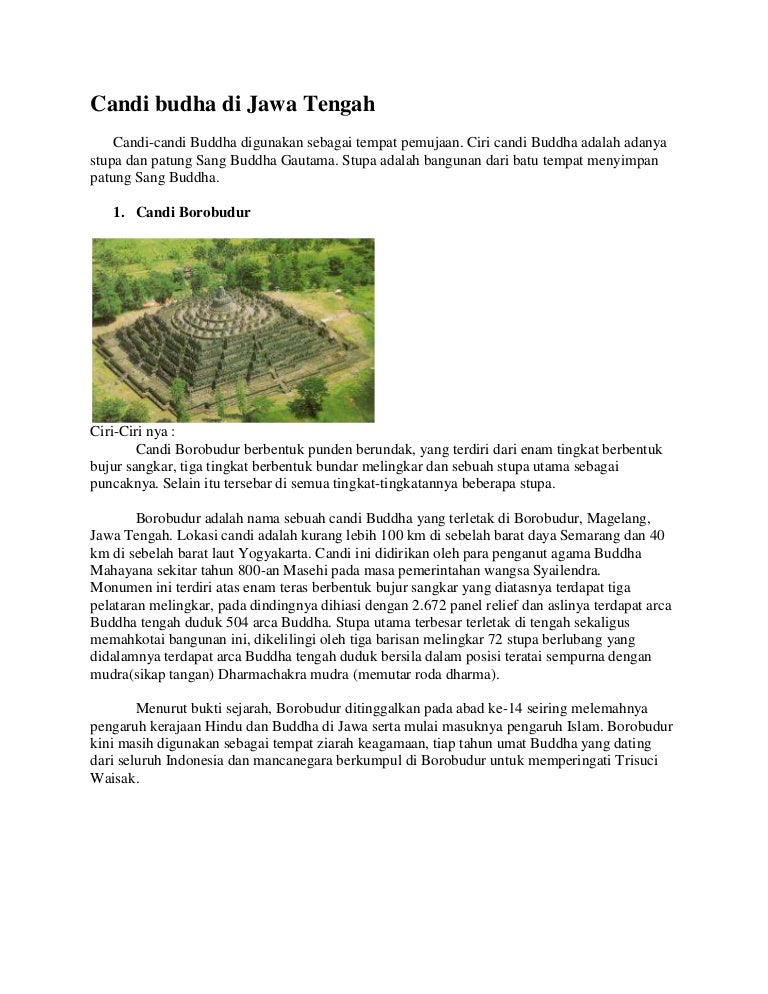 Candi budha di Jawa Tengah

Candi-candi Buddha digunakan sebagai tempat pemujaan. Ciri candi Buddha adalah adanya stupa dan patung Sang Buddha Gautama. Stupa adalah bangunan dari batu tempat menyimpan patung Sang Buddha.

1. Candi Borobudur

Ciri-Ciri nya :
Candi Borobudur berbentuk punden berundak, yang terdiri dari enam tingkat berbentuk bujur sangkar, tiga tingkat berbentuk bundar melingkar dan sebuah stupa utama sebagai puncaknya. Selain itu tersebar di semua tingkat-tingkatannya beberapa stupa.

Borobudur adalah nama sebuah candi Buddha yang terletak di Borobudur, Magelang, Jawa Tengah. Lokasi candi adalah kurang lebih 100 km di sebelah barat daya Semarang dan 40 km di sebelah barat laut Yogyakarta. Candi ini didirikan oleh para penganut agama Buddha Mahayana sekitar tahun 800-an Masehi pada masa pemerintahan wangsa Syailendra. Monumen ini terdiri atas enam teras berbentuk bujur sangkar yang diatasnya terdapat tiga pelataran melingkar, pada dindingnya dihiasi dengan 2.672 panel relief dan aslinya terdapat arca Buddha tengah duduk 504 arca Buddha. Stupa utama terbesar terletak di tengah sekaligus memahkotai bangunan ini, dikelilingi oleh tiga barisan melingkar 72 stupa berlubang yang didalamnya terdapat arca Buddha tengah duduk bersila dalam posisi teratai sempurna dengan mudra(sikap tangan) Dharmachakra mudra (memutar roda dharma).

Menurut bukti sejarah, Borobudur ditinggalkan pada abad ke-14 seiring melemahnya pengaruh kerajaan Hindu dan Buddha di Jawa serta mulai masuknya pengaruh Islam. Borobudur kini masih digunakan sebagai tempat ziarah keagamaan, tiap tahun umat Buddha yang dating dari seluruh Indonesia dan mancanegara berkumpul di Borobudur untuk memperingati Trisuci Waisak.